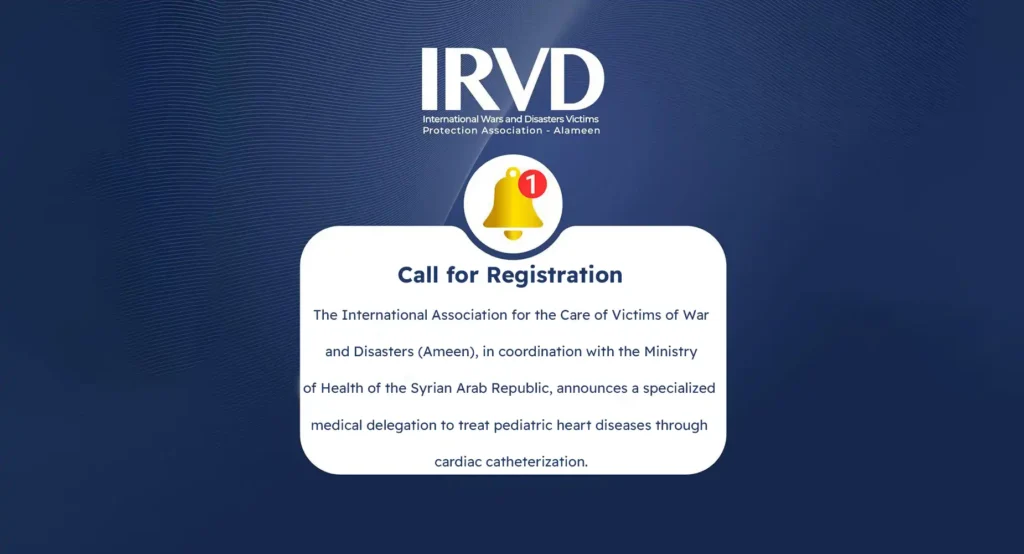 IRVD
International Wars and Disasters Victims Protection Association - Alameen

1

Call for Registration

The International Association for the Care of Victims of War and Disasters (Ameen), in coordination with the Ministry of Health of the Syrian Arab Republic, announces a specialized medical delegation to treat pediatric heart diseases through cardiac catheterization.